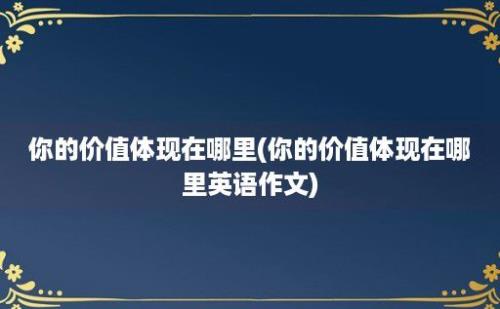 你的价值体现在哪里(你的价值体现在哪里英语作文)